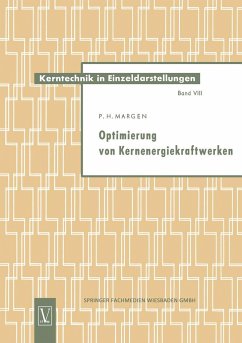 Kerntechnik in Einzeldarstellungen

Band VIII

P. H. MARGEN

Optimierung von Kernenergiekraftwerken

SPRINGER FACHMEDIEN WIESBADEN GMBH

V